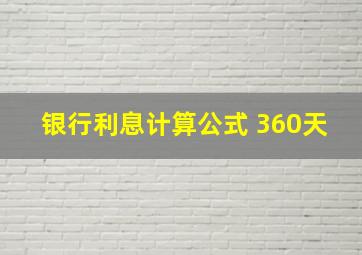 银行利息计算公式 360天